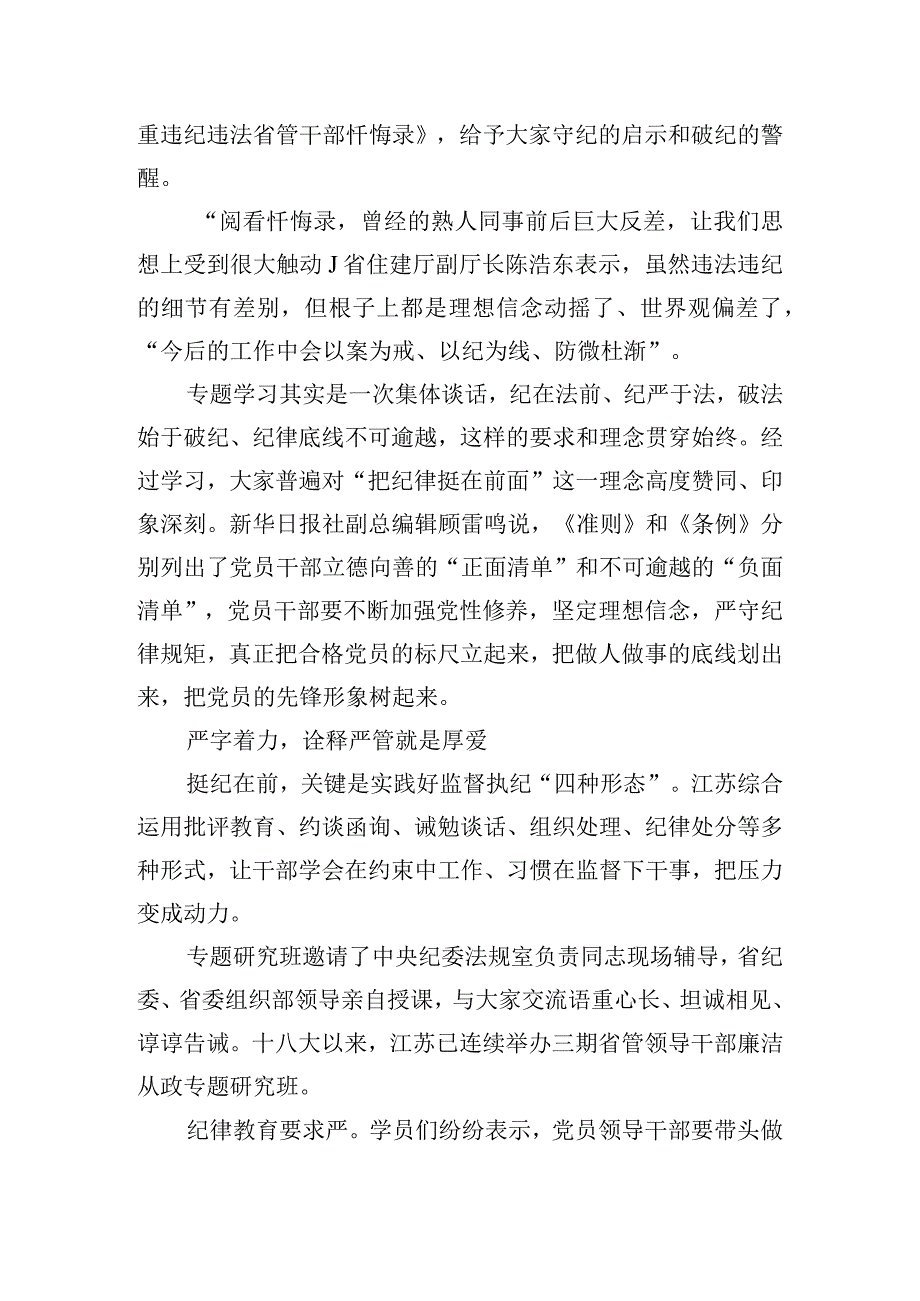 重违纪违法省管干部忏悔录》，给予大家守纪的启示和破纪的警醒。

“阅看忏悔录，曾经的熟人同事前后巨大反差，让我们思想上受到很大触动J省住建厅副厅长陈浩东表示，虽然违法违纪的细节有差别，但根子上都是理想信念动摇了、世界观偏差了，“今后的工作中会以案为戒、以纪为线、防微杜渐”。

专题学习其实是一次集体谈话，纪在法前、纪严于法，破法始于破纪、纪律底线不可逾越，这样的要求和理念贯穿始终。经过学习，大家普遍对“把纪律挺在前面”这一理念高度赞同、印象深刻。新华日报社副总编辑顾雷鸣说，《准则》和《条例》分别列出了党员干部立德向善的“正面清单”和不可逾越的“负面清单”，党员干部要不断加强党性修养，坚定理想信念，严守纪律规矩，真正把合格党员的标尺立起来，把做人做事的底线划出来，把党员的先锋形象树起来。

严字着力，诠释严管就是厚爱

挺纪在前，关键是实践好监督执纪“四种形态”。江苏综合运用批评教育、约谈函询、诫勉谈话、组织处理、纪律处分等多种形式，让干部学会在约束中工作、习惯在监督下干事，把压力变成动力。

专题研究班邀请了中央纪委法规室负责同志现场辅导，省纪委、省委组织部领导亲自授课，与大家交流语重心长、坦诚相见、谆谆告诫。十八大以来，江苏已连续举办三期省管领导干部廉洁从政专题研究班。

纪律教育要求严。学员们纷纷表示，党员领导干部要带头做